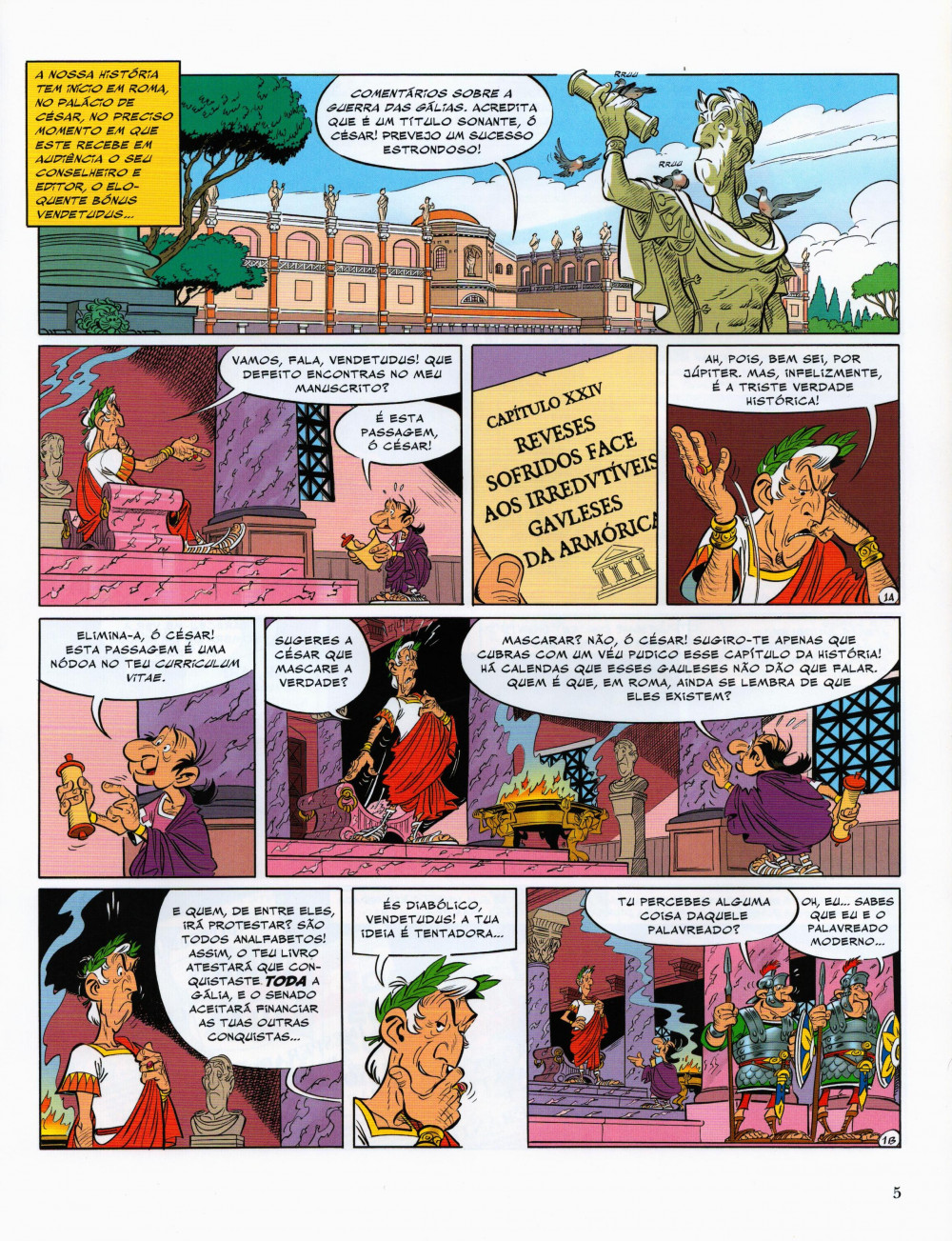 A NOSSA HISTÓRIA TEM INÍCIO EM ROMA, NO PALÁCIO DE CÉSAR, NO PRECISO MOMENTO EM QUE ESTE RECEBE EM AUDIÊNCIA O SEU CONSELHEIRO E EDITOR, O ELOQUENTE BÓNUS VENDETUDUS...

COMENTÁRIOS SOBRE A GUERRA DAS GÁLIAS. ACREDITA QUE É UM TÍTULO SONANTE, Ó CÉSAR! PREVEJO UM SUCESSO ESTRONDOSO!

RRUU

RRUU

VAMOS, FALA, VENDETUDUS! QUE DEFEITO ENCONTRAS NO MEU MANUSCRITO?

É ESTA PASSAGEM, Ó CÉSAR!

CAPÍTULO XXIV
REVESES SOFRIDOS FACE AOS IRREDVTÍVEIS GAVLESES DA ARMÓRICA

AH, POIS, BEM SEI, POR JÚPITER. MAS, INFELIZMENTE, É A TRISTE VERDADE HISTÓRICA!

1A

ELIMINA-A, Ó CÉSAR! ESTA PASSAGEM É UMA NÓDOA NO TEU CURRICULUM VITAE.

SUGERES A CÉSAR QUE MASCARE A VERDADE?

MASCARAR? NÃO, Ó CÉSAR! SUGIRO-TE APENAS QUE CUBRAS COM UM VÉU PUDICO ESSE CAPÍTULO DA HISTÓRIA! HÁ CALENDAS QUE ESSES GAULESES NÃO DÃO QUE FALAR. QUEM É QUE, EM ROMA, AINDA SE LEMBRA DE QUE ELES EXISTEM?

E QUEM, DE ENTRE ELES, IRÁ PROTESTAR? SÃO TODOS ANALFABETOS! ASSIM, O TEU LIVRO ATESTARÁ QUE CONQUISTASTE TODA A GÁLIA, E O SENADO ACEITARÁ FINANCIAR AS TUAS OUTRAS CONQUISTAS...

ÉS DIABÓLICO, VENDETUDUS! A TUA IDEIA É TENTADORA...

TU PERCEBES ALGUMA COISA DAQUELE PALAVREADO?

OH, EU... SABES QUE EU E O PALAVREADO MODERNO...

1B

5